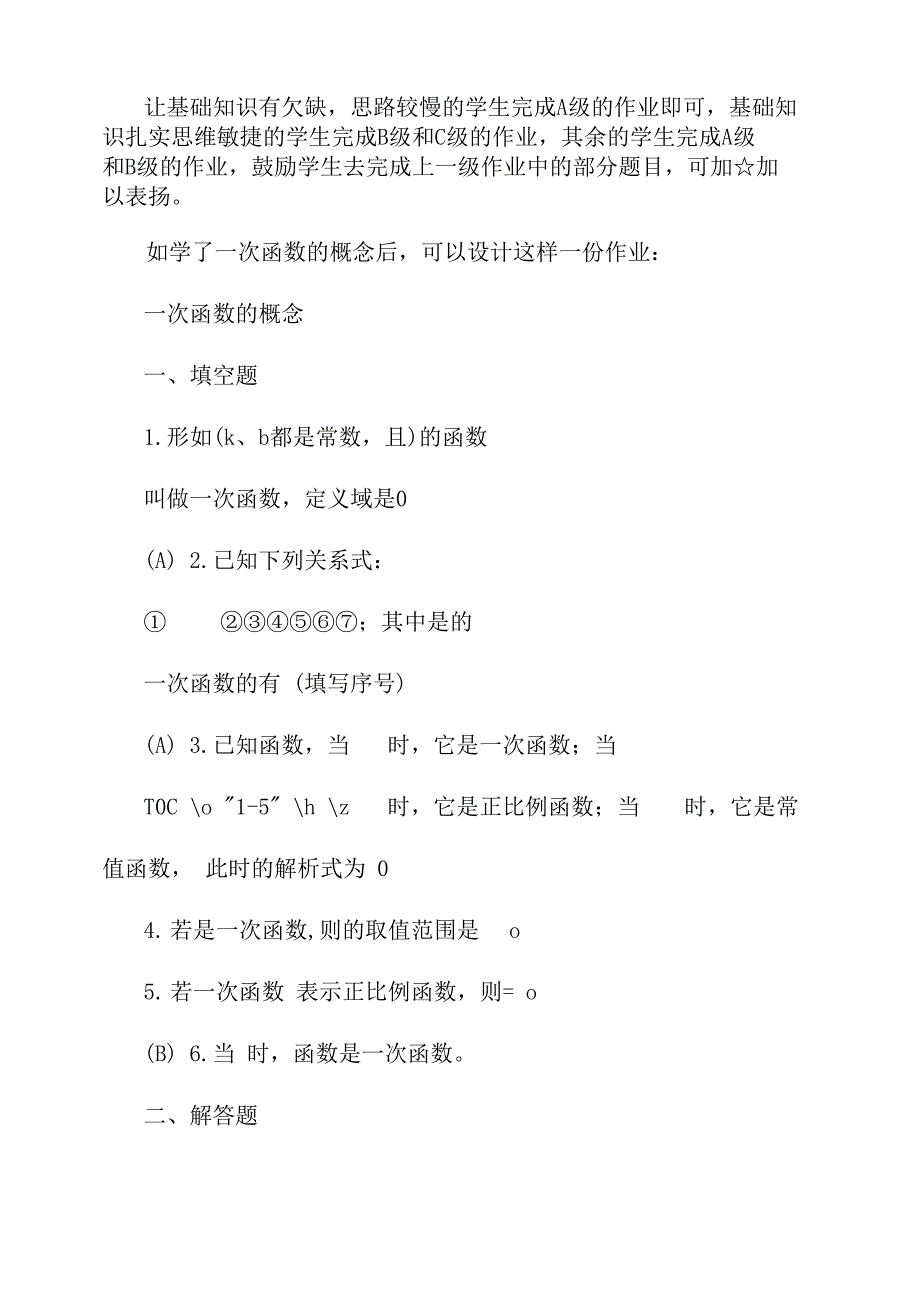 让基础知识有欠缺，思路较慢的学生完成A级的作业即可，基础知识扎实思维敏捷的学生完成B级和C级的作业，其余的学生完成A级和B级的作业，鼓励学生去完成上一级作业中的部分题目，可加☆加以表扬。

如学了一次函数的概念后，可以设计这样一份作业：

一次函数的概念

一、填空题

1.形如(k、b都是常数，且)的函数

叫做一次函数，定义域是0

(A) 2.已知下列关系式：

①　　②③④⑤⑥⑦；其中是的

一次函数的有 (填写序号)

(A) 3.已知函数，当　　时，它是一次函数；当

TOC \o "1-5" \h \z　　时，它是正比例函数；当　　时，它是常值函数， 此时的解析式为 0

4.若是一次函数,则的取值范围是　 o

5.若一次函数 表示正比例函数，则= o

(B) 6.当 时，函数是一次函数。

二、解答题